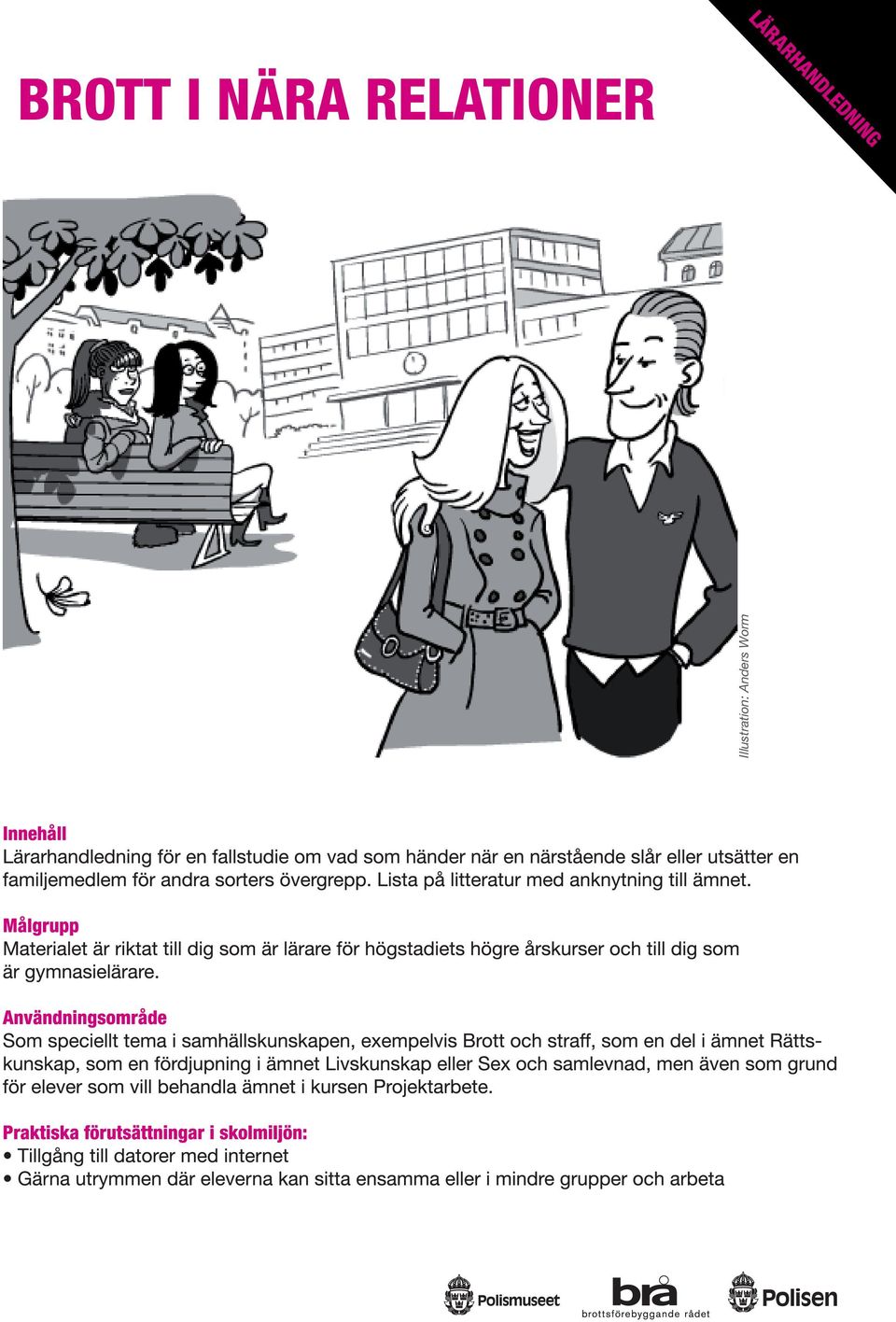 LÄRARHANDLEDNING

BROTT I NÄRA RELATIONER

Illustration: Anders Worm

Innehåll
Lärarhandledning för en fallstudie om vad som händer när en närstående slår eller utsätter en familjemedlem för andra sorters övergrepp. Lista på litteratur med anknytning till ämnet.

Målgrupp
Materialet är riktat till dig som är lärare för högstadiets högre årskurser och till dig som är gymnasielärare.

Användningsområde
Som speciellt tema i samhällskunskapen, exempelvis Brott och straff, som en del i ämnet Rättskunskap, som en fördjupning i ämnet Livskunskap eller Sex och samlevnad, men även som grund för elever som vill behandla ämnet i kursen Projektarbete.

Praktiska förutsättningar i skolmiljön:
• Tillgång till datorer med internet
• Gärna utrymmen där eleverna kan sitta ensamma eller i mindre grupper och arbeta

Polismuseet

brå
brottsförebyggande rådet

Polisen